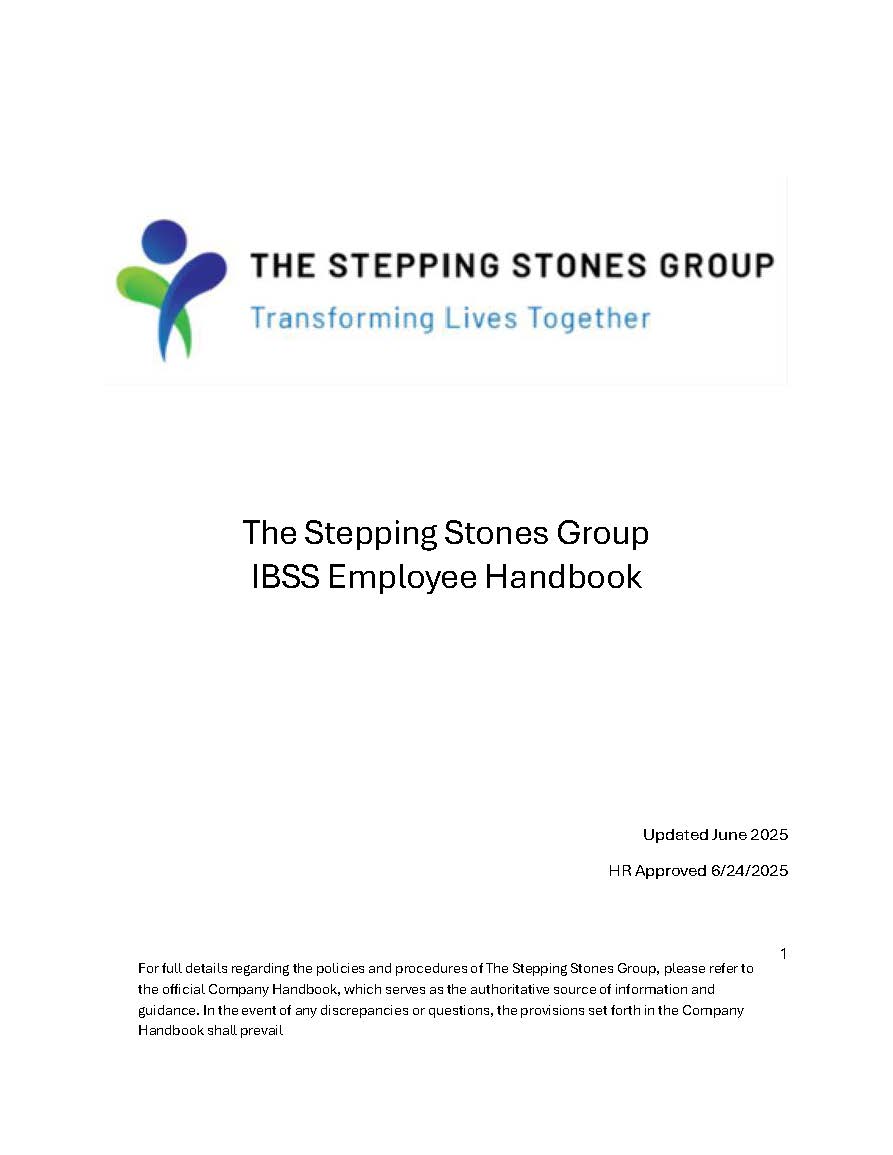 THE STEPPING STONES GROUP
Transforming Lives Together

The Stepping Stones Group
IBSS Employee Handbook

Updated June 2025

HR Approved 6/24/2025

1

For full details regarding the policies and procedures of The Stepping Stones Group, please refer to the official Company Handbook, which serves as the authoritative source of information and guidance. In the event of any discrepancies or questions, the provisions set forth in the Company Handbook shall prevail